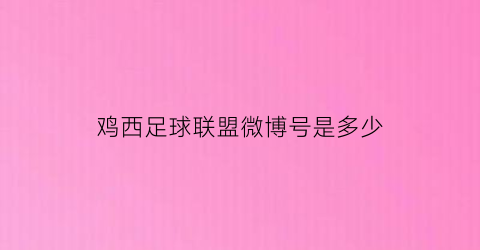 鸡西足球联盟微博号是多少